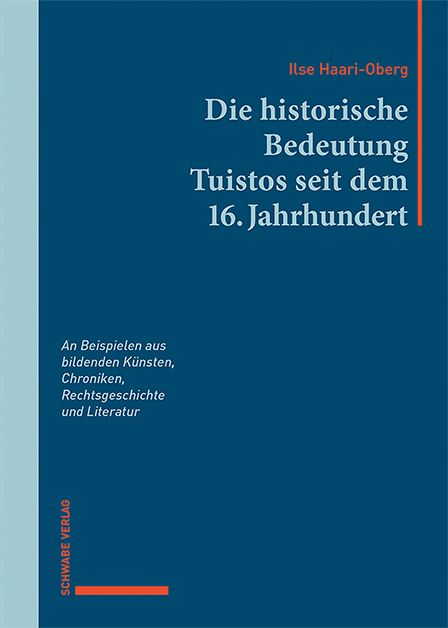 Ilse Haari-Oberg

Die historische Bedeutung Tuistos seit dem 16. Jahrhundert

An Beispielen aus bildenden Künsten, Chroniken, Rechtsgeschichte und Literatur

SCHWABE VERLAG